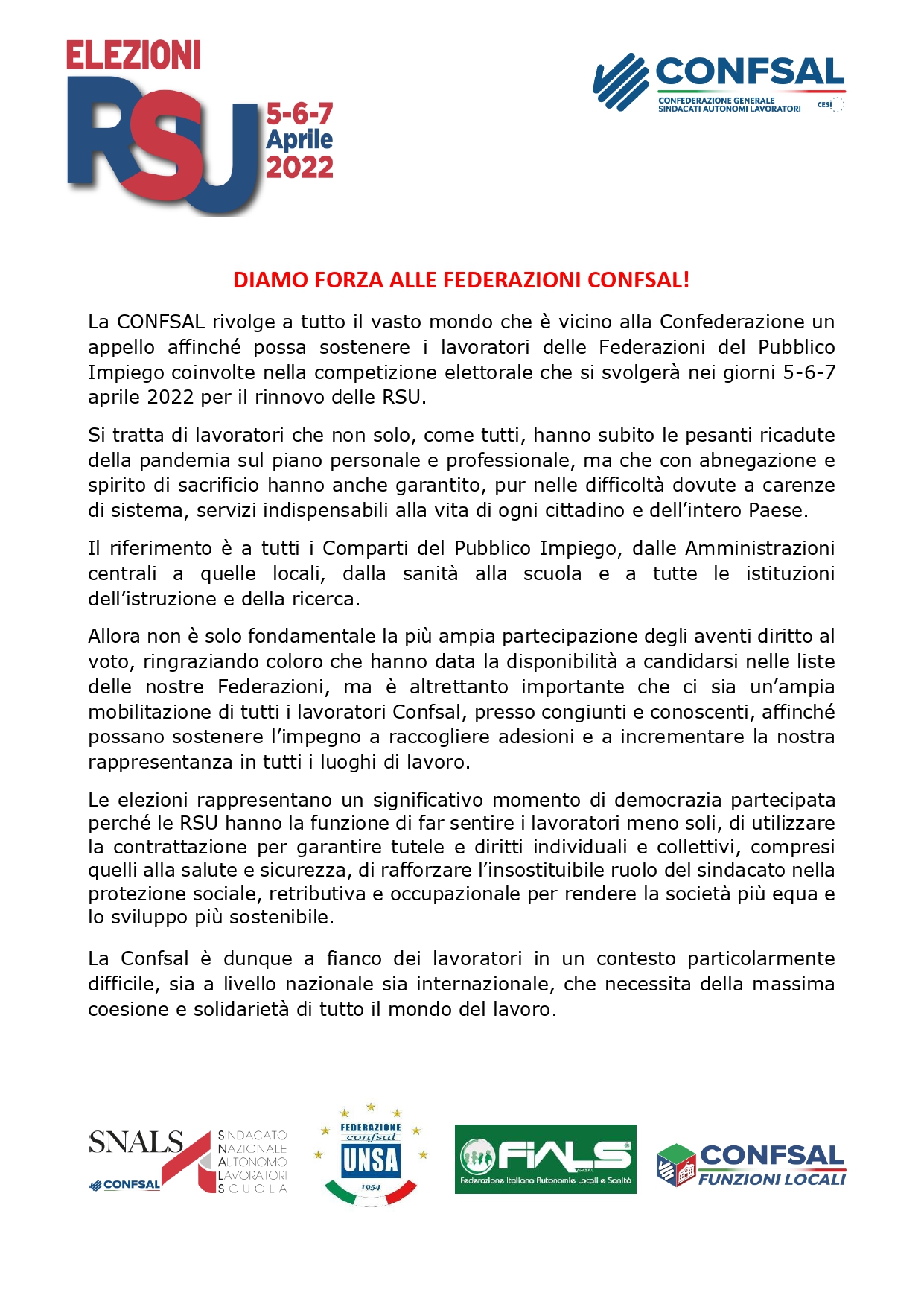 ELEZIONI
RSU
5-6-7
Aprile
2022

CONFSAL
CONFEDERAZIONE GENERALE SINDACATI AUTONOMI LAVORATORI
CESI

DIAMO FORZA ALLE FEDERAZIONI CONFSAL!

La CONFSAL rivolge a tutto il vasto mondo che è vicino alla Confederazione un appello affinché possa sostenere i lavoratori delle Federazioni del Pubblico Impiego coinvolte nella competizione elettorale che si svolgerà nei giorni 5-6-7 aprile 2022 per il rinnovo delle RSU.

Si tratta di lavoratori che non solo, come tutti, hanno subito le pesanti ricadute della pandemia sul piano personale e professionale, ma che con abnegazione e spirito di sacrificio hanno anche garantito, pur nelle difficoltà dovute a carenze di sistema, servizi indispensabili alla vita di ogni cittadino e dell'intero Paese.

Il riferimento è a tutti i Comparti del Pubblico Impiego, dalle Amministrazioni centrali a quelle locali, dalla sanità alla scuola e a tutte le istituzioni dell'istruzione e della ricerca.

Allora non è solo fondamentale la più ampia partecipazione degli aventi diritto al voto, ringraziando coloro che hanno data la disponibilità a candidarsi nelle liste delle nostre Federazioni, ma è altrettanto importante che ci sia un'ampia mobilitazione di tutti i lavoratori Confsal, presso congiunti e conoscenti, affinché possano sostenere l'impegno a raccogliere adesioni e a incrementare la nostra rappresentanza in tutti i luoghi di lavoro.

Le elezioni rappresentano un significativo momento di democrazia partecipata perché le RSU hanno la funzione di far sentire i lavoratori meno soli, di utilizzare la contrattazione per garantire tutele e diritti individuali e collettivi, compresi quelli alla salute e sicurezza, di rafforzare l'insostituibile ruolo del sindacato nella protezione sociale, retributiva e occupazionale per rendere la società più equa e lo sviluppo più sostenibile.

La Confsal è dunque a fianco dei lavoratori in un contesto particolarmente difficile, sia a livello nazionale sia internazionale, che necessita della massima coesione e solidarietà di tutto il mondo del lavoro.

SNALS
CONFSAL
SINDACATO NAZIONALE AUTONOMO LAVORATORI SCUOLA

FEDERAZIONE confsal
UNSA
1954

FIALS
Federazione Italiana Autonomie Locali e Sanità

CONFSAL
FUNZIONI LOCALI